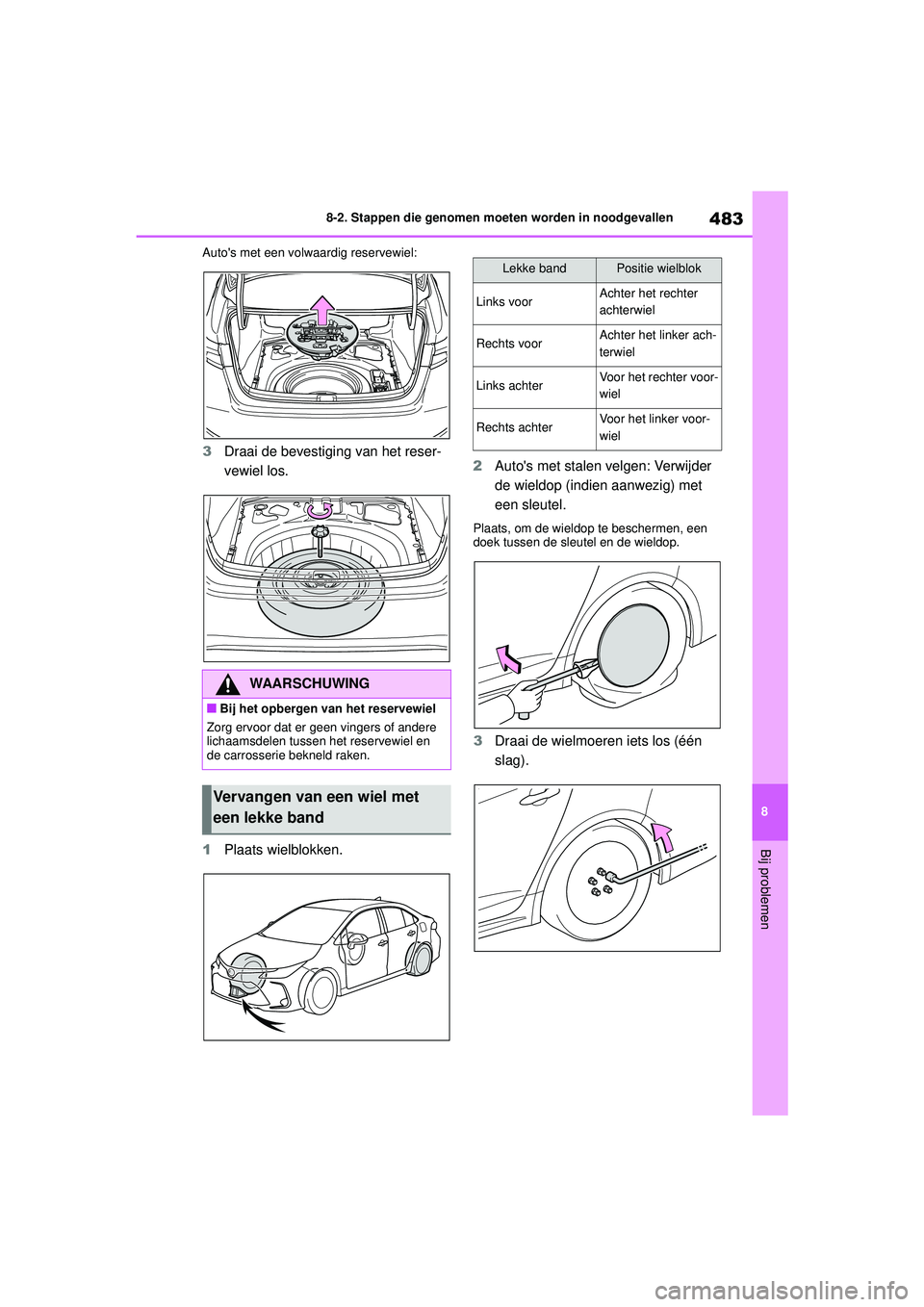 8-2. Stappen die genomen moeten worden in noodgevallen

483

Auto's met een volwaardig reservewiel:

3 Draai de bevestiging van het reservewiel los.

WAARSCHUWING

■ Bij het opbergen van het reservewiel
Zorg ervoor dat er geen vingers of andere lichaamsdelen tussen het reservewiel en de carrosserie bekneld raken.

Vervangen van een wiel met een lekke band

1 Plaats wielblokken.

| Lekke band | Positie wielblok |
|---|---|
| Links voor | Achter het rechter achterwiel |
| Rechts voor | Achter het linker achterwiel |
| Links achter | Voor het rechter voorwiel |
| Rechts achter | Voor het linker voorwiel |

2 Auto's met stalen velgen: Verwijder de wieldop (indien aanwezig) met een sleutel.

Plaats, om de wieldop te beschermen, een doek tussen de sleutel en de wieldop.

3 Draai de wielmoeren iets los (één slag).

8

Bij problemen

carmanualsonline.info